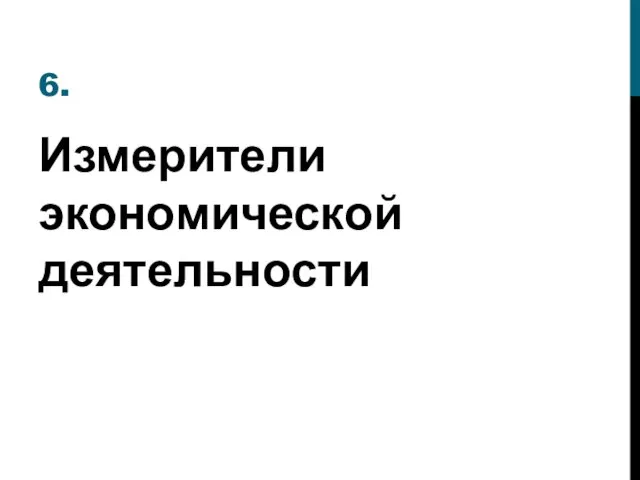 6.

Измерители экономической деятельности